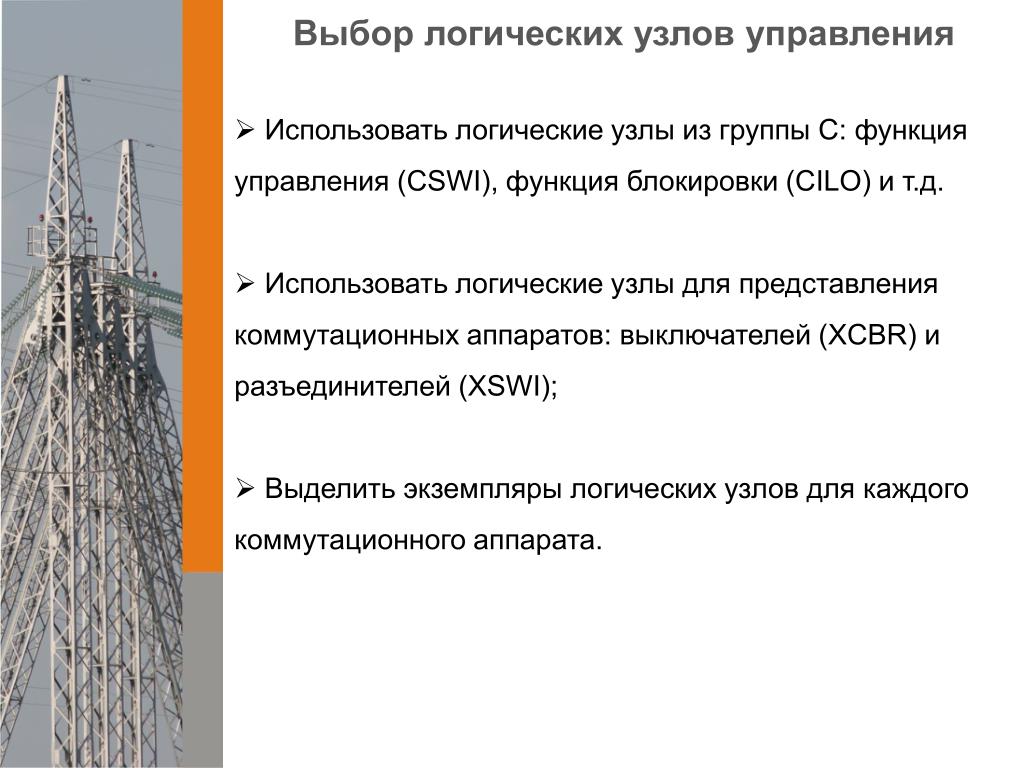 Выбор логических узлов управления

➢ Использовать логические узлы из группы С: функция управления (CSWI), функция блокировки (CILO) и т.д.

➢ Использовать логические узлы для представления коммутационных аппаратов: выключателей (XCBR) и разъединителей (XSWI);

➢ Выделить экземпляры логических узлов для каждого коммутационного аппарата.